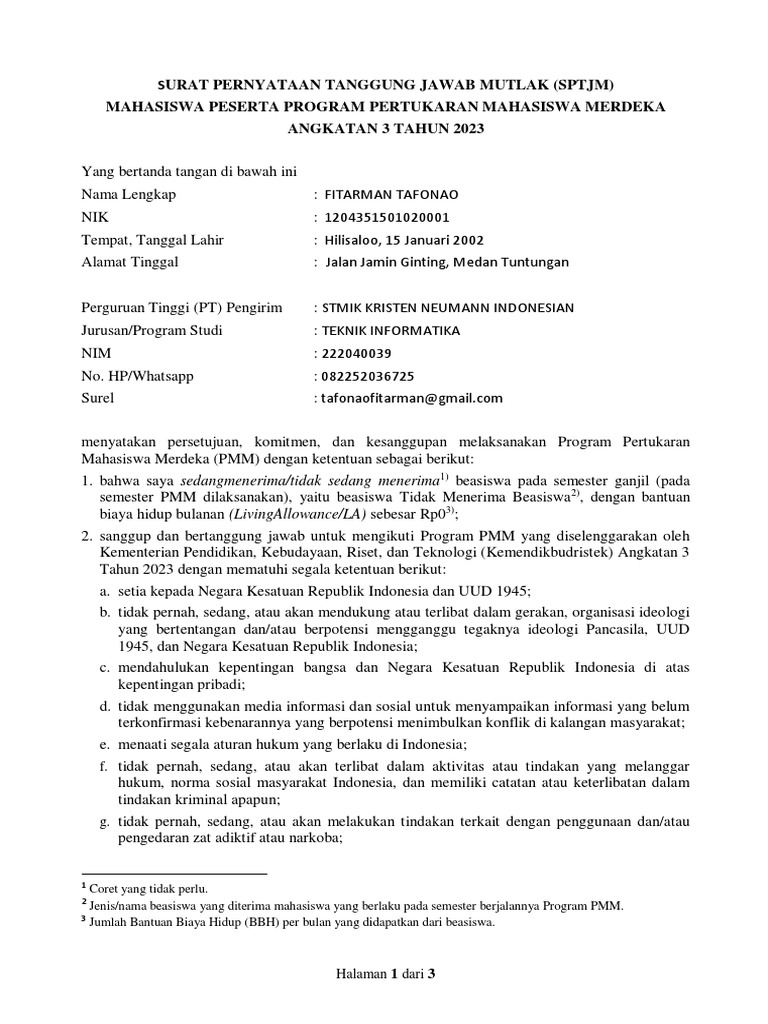 SURAT PERNYATAAN TANGGUNG JAWAB MUTLAK (SPTJM)
MAHASISWA PESERTA PROGRAM PERTUKARAN MAHASISWA MERDEKA
ANGKATAN 3 TAHUN 2023

Yang bertanda tangan di bawah ini
Nama Lengkap : FITARMAN TAFONAO
NIK : 1204351501020001
Tempat, Tanggal Lahir : Hilisaloo, 15 Januari 2002
Alamat Tinggal : Jalan Jamin Ginting, Medan Tuntungan

Perguruan Tinggi (PT) Pengirim : STMIK KRISTEN NEUMANN INDONESIAN
Jurusan/Program Studi : TEKNIK INFORMATIKA
NIM : 222040039
No. HP/Whatsapp : 082252036725
Surel : tafonaofitarman@gmail.com

menyatakan persetujuan, komitmen, dan kesanggupan melaksanakan Program Pertukaran Mahasiswa Merdeka (PMM) dengan ketentuan sebagai berikut:
1. bahwa saya sedangmenerima/tidak sedang menerima$^{1)}$ beasiswa pada semester ganjil (pada semester PMM dilaksanakan), yaitu beasiswa Tidak Menerima Beasiswa$^{2)}$, dengan bantuan biaya hidup bulanan (LivingAllowance/LA) sebesar Rp0$^{3)}$;
2. sanggup dan bertanggung jawab untuk mengikuti Program PMM yang diselenggarakan oleh Kementerian Pendidikan, Kebudayaan, Riset, dan Teknologi (Kemendikbudristek) Angkatan 3 Tahun 2023 dengan mematuhi segala ketentuan berikut:
a. setia kepada Negara Kesatuan Republik Indonesia dan UUD 1945;
b. tidak pernah, sedang, atau akan mendukung atau terlibat dalam gerakan, organisasi ideologi yang bertentangan dan/atau berpotensi mengganggu tegaknya ideologi Pancasila, UUD 1945, dan Negara Kesatuan Republik Indonesia;
c. mendahulukan kepentingan bangsa dan Negara Kesatuan Republik Indonesia di atas kepentingan pribadi;
d. tidak menggunakan media informasi dan sosial untuk menyampaikan informasi yang belum terkonfirmasi kebenarannya yang berpotensi menimbulkan konflik di kalangan masyarakat;
e. menaati segala aturan hukum yang berlaku di Indonesia;
f. tidak pernah, sedang, atau akan terlibat dalam aktivitas atau tindakan yang melanggar hukum, norma sosial masyarakat Indonesia, dan memiliki catatan atau keterlibatan dalam tindakan kriminal apapun;
g. tidak pernah, sedang, atau akan melakukan tindakan terkait dengan penggunaan dan/atau pengedaran zat adiktif atau narkoba;

$^1$ Coret yang tidak perlu.
$^2$ Jenis/nama beasiswa yang diterima mahasiswa yang berlaku pada semester berjalannya Program PMM.
$^3$ Jumlah Bantuan Biaya Hidup (BBH) per bulan yang didapatkan dari beasiswa.

Halaman 1 dari 3